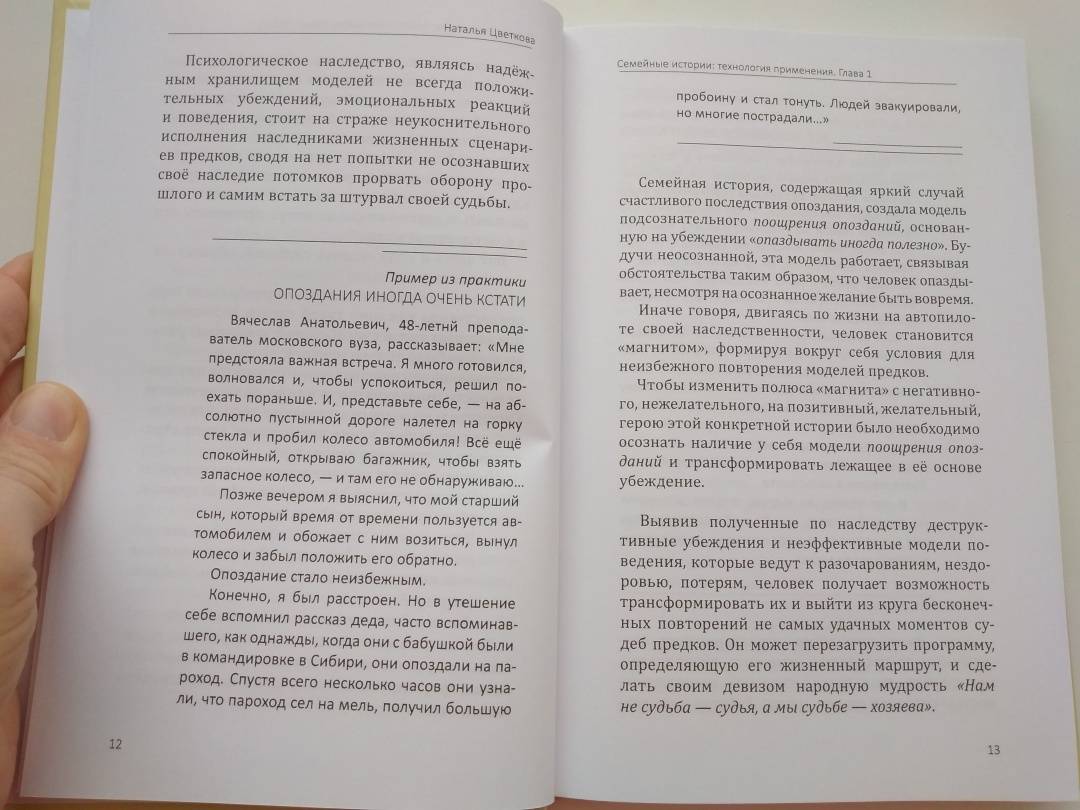 Наталья Цветкова

Психологическое наследство, являясь надёжным хранилищем моделей не всегда положительных убеждений, эмоциональных реакций и поведения, стоит на страже неукоснительного исполнения наследниками жизненных сценариев предков, сводя на нет попытки не осознавших своё наследие потомков прорвать оборону прошлого и самим встать за штурвал своей судьбы.

Пример из практики
ОПОЗДАНИЯ ИНОГДА ОЧЕНЬ КСТАТИ

Вячеслав Анатольевич, 48-летний преподаватель московского вуза, рассказывает: «Мне предстояла важная встреча. Я много готовился, волновался и, чтобы успокоиться, решил поехать пораньше. И, представьте себе, — на абсолютно пустынной дороге налетел на горку стекла и пробил колесо автомобиля! Всё ещё спокойный, открываю багажник, чтобы взять запасное колесо, — и там его не обнаруживаю...

Позже вечером я выяснил, что мой старший сын, который время от времени пользуется автомобилем и обожает с ним возиться, вынул колесо и забыл положить его обратно.

Опоздание стало неизбежным.

Конечно, я был расстроен. Но в утешение себе вспомнил рассказ деда, часто вспоминавшего, как однажды, когда они с бабушкой были в командировке в Сибири, они опоздали на пароход. Спустя всего несколько часов они узнали, что пароход сел на мель, получил большую

12

Семейные истории: технология применения. Глава 1

пробоину и стал тонуть. Людей эвакуировали, но многие пострадали...»

Семейная история, содержащая яркий случай счастливого последствия опоздания, создала модель подсознательного поощрения опозданий, основанную на убеждении «опаздывать иногда полезно». Будучи неосознанной, эта модель работает, связывая обстоятельства таким образом, что человек опаздывает, несмотря на осознанное желание быть вовремя.

Иначе говоря, двигаясь по жизни на автопилоте своей наследственности, человек становится «магнитом», формируя вокруг себя условия для неизбежного повторения моделей предков.

Чтобы изменить полюса «магнита» с негативного, нежелательного, на позитивный, желательный, герою этой конкретной истории было необходимо осознать наличие у себя модели поощрения опозданий и трансформировать лежащее в её основе убеждение.

Выявив полученные по наследству деструктивные убеждения и неэффективные модели поведения, которые ведут к разочарованиям, нездоровью, потерям, человек получает возможность трансформировать их и выйти из круга бесконечных повторений не самых удачных моментов судеб предков. Он может перезагрузить программу, определяющую его жизненный маршрут, и сделать своим девизом народную мудрость «Нам не судьба — судья, а мы судьбе — хозяева».

13